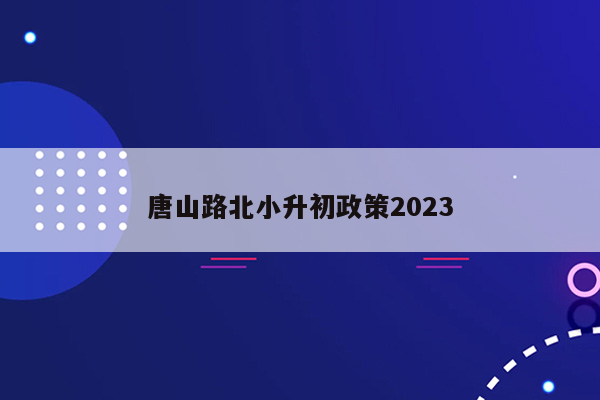 唐山路北小升初政策2023